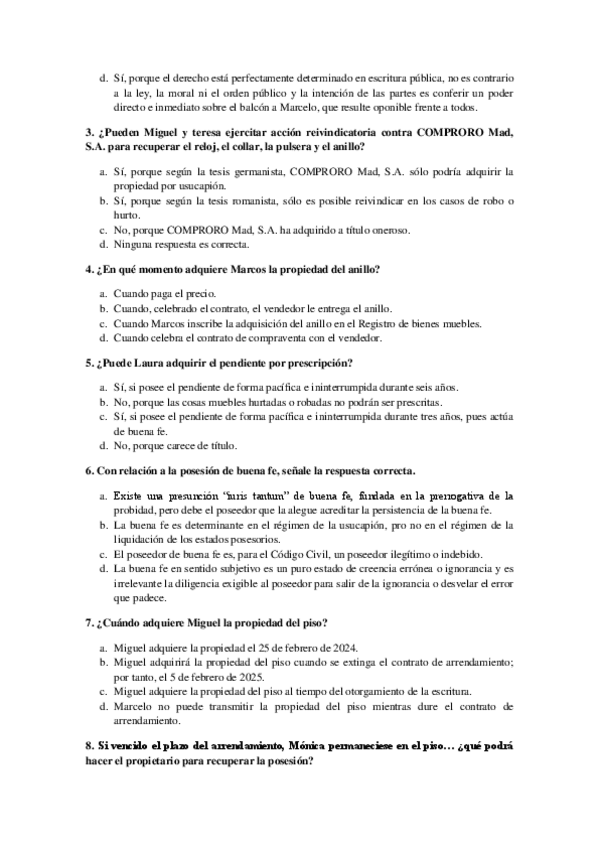 d. Sí, porque el derecho está perfectamente determinado en escritura pública, no es contrario a la ley, la moral ni el orden público y la intención de las partes es conferir un poder directo e inmediato sobre el balcón a Marcelo, que resulte oponible frente a todos.

3. ¿Pueden Miguel y teresa ejercitar acción reivindicatoria contra COMPRORO Mad, S.A. para recuperar el reloj, el collar, la pulsera y el anillo?

a. Sí, porque según la tesis germanista, COMPRORO Mad, S.A. sólo podría adquirir la propiedad por usucapión.
b. Sí, porque según la tesis romanista, sólo es posible reivindicar en los casos de robo o hurto.
c. No, porque COMPRORO Mad, S.A. ha adquirido a título oneroso.
d. Ninguna respuesta es correcta.

4. ¿En qué momento adquiere Marcos la propiedad del anillo?

a. Cuando paga el precio.
b. Cuando, celebrado el contrato, el vendedor le entrega el anillo.
c. Cuando Marcos inscribe la adquisición del anillo en el Registro de bienes muebles.
d. Cuando celebra el contrato de compraventa con el vendedor.

5. ¿Puede Laura adquirir el pendiente por prescripción?

a. Sí, si posee el pendiente de forma pacífica e ininterrumpida durante seis años.
b. No, porque las cosas muebles hurtadas o robadas no podrán ser prescritas.
c. Sí, si posee el pendiente de forma pacífica e ininterrumpida durante tres años, pues actúa de buena fe.
d. No, porque carece de título.

6. Con relación a la posesión de buena fe, señale la respuesta correcta.

a. Existe una presunción "iuris tantum" de buena fe, fundada en la prerrogativa de la probidad, pero debe el poseedor que la alegue acreditar la persistencia de la buena fe.
b. La buena fe es determinante en el régimen de la usucapión, pro no en el régimen de la liquidación de los estados posesorios.
c. El poseedor de buena fe es, para el Código Civil, un poseedor ilegítimo o indebido.
d. La buena fe en sentido subjetivo es un puro estado de creencia errónea o ignorancia y es irrelevante la diligencia exigible al poseedor para salir de la ignorancia o desvelar el error que padece.

7. ¿Cuándo adquiere Miguel la propiedad del piso?

a. Miguel adquiere la propiedad el 25 de febrero de 2024.
b. Miguel adquirirá la propiedad del piso cuando se extinga el contrato de arrendamiento; por tanto, el 5 de febrero de 2025.
c. Miguel adquiere la propiedad del piso al tiempo del otorgamiento de la escritura.
d. Marcelo no puede transmitir la propiedad del piso mientras dure el contrato de arrendamiento.

8. Si vencido el plazo del arrendamiento, Mónica permaneciese en el piso… ¿qué podrá hacer el propietario para recuperar la posesión?